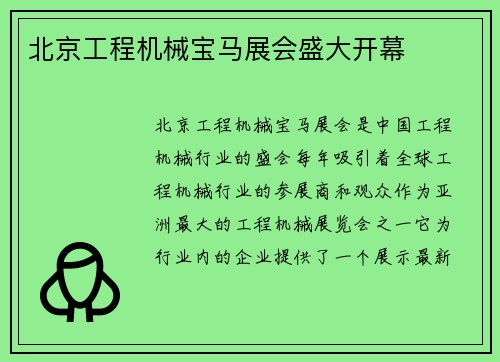 北京工程机械宝马展会盛大开幕

北京工程机械宝马展会是中国工程机械行业的盛会每年吸引着全球工程机械行业的参展商和观众作为亚洲最大的工程机械展览会之一它为行业内的企业提供了一个展示最新